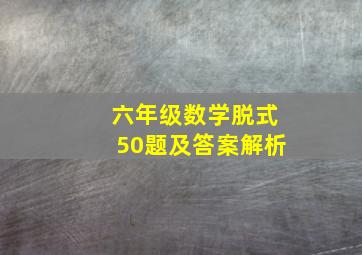 六年级数学脱式
50题及答案解析